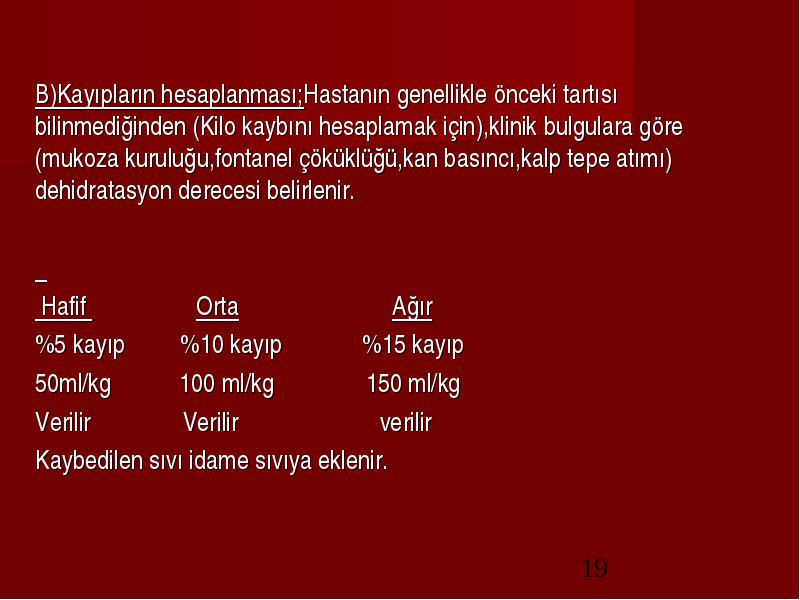 B)Kayıpların hesaplanması;Hastanın genellikle önceki tartısı bilinmediğinden (Kilo kaybını hesaplamak için),klinik bulgulara göre (mukoza kuruluğu,fontanel çöküklüğü,kan basıncı,kalp tepe atımı) dehidratasyon derecesi belirlenir.

| Hafif | Orta | Ağır |
|---|---|---|
| %5 kayıp | %10 kayıp | %15 kayıp |
| 50ml/kg | 100 ml/kg | 150 ml/kg |
| Verilir | Verilir | verilir |

Kaybedilen sıvı idame sıvıya eklenir.

19